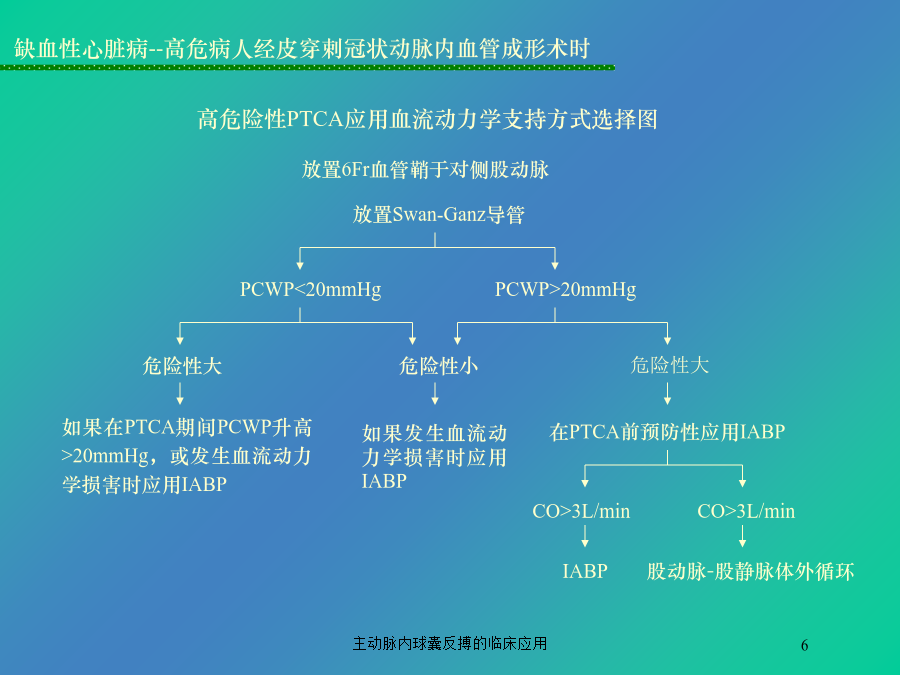 缺血性心脏病--高危病人经皮穿刺冠状动脉内血管成形术时

高危险性PTCA应用血流动力学支持方式选择图

放置6Fr血管鞘于对侧股动脉

放置Swan-Ganz导管

PCWP<20mmHg

PCWP>20mmHg

危险性大

危险性小

危险性大

如果在PTCA期间PCWP升高>20mmHg，或发生血流动力学损害时应用IABP

如果发生血流动力学损害时应用IABP

在PTCA前预防性应用IABP

CO>3L/min

CO>3L/min

IABP

股动脉-股静脉体外循环

主动脉内球囊反搏的临床应用

6